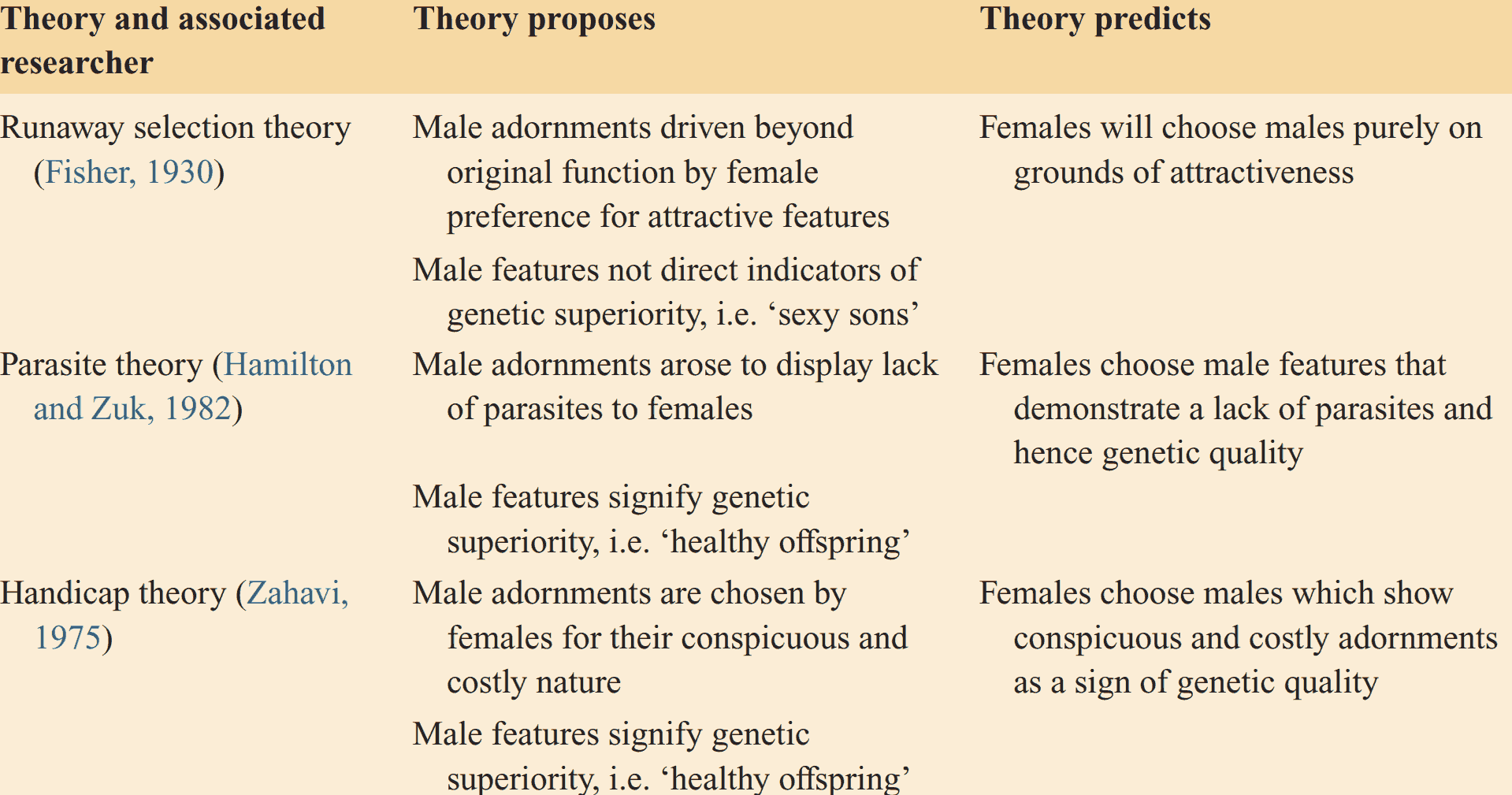 | Theory and associated researcher | Theory proposes | Theory predicts |
|---|---|---|
| Runaway selection theory (Fisher, 1930) | Male adornments driven beyond original function by female preference for attractive features Male features not direct indicators of genetic superiority, i.e. 'sexy sons' | Females will choose males purely on grounds of attractiveness |
| Parasite theory (Hamilton and Zuk, 1982) | Male adornments arose to display lack of parasites to females Male features signify genetic superiority, i.e. 'healthy offspring' | Females choose male features that demonstrate a lack of parasites and hence genetic quality |
| Handicap theory (Zahavi, 1975) | Male adornments are chosen by females for their conspicuous and costly nature Male features signify genetic superiority, i.e. 'healthy offspring' | Females choose males which show conspicuous and costly adornments as a sign of genetic quality |